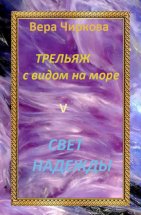 Вера Чиркова

ТРЕЛЬЯЖ
с видом на море

V

СВЕТ
НАДЕЖДЫ